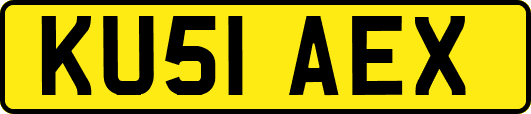 KU51 AEX